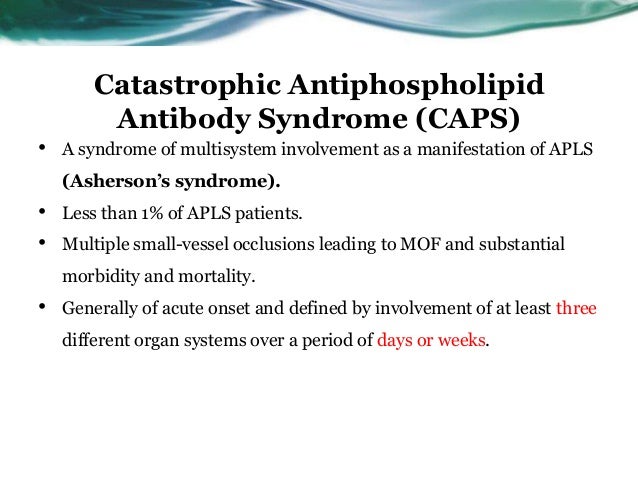 Catastrophic Antiphospholipid Antibody Syndrome (CAPS)

• A syndrome of multisystem involvement as a manifestation of APLS (Asherson's syndrome).

• Less than 1% of APLS patients.

• Multiple small-vessel occlusions leading to MOF and substantial morbidity and mortality.

• Generally of acute onset and defined by involvement of at least three different organ systems over a period of days or weeks.